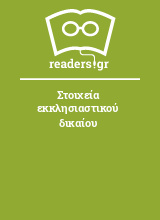 readers.gr

Στοιχεία εκκλησιαστικού δικαίου